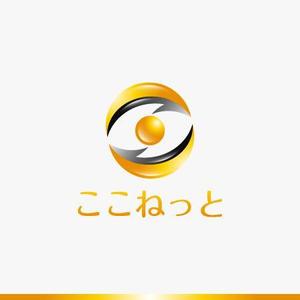 ここねっと